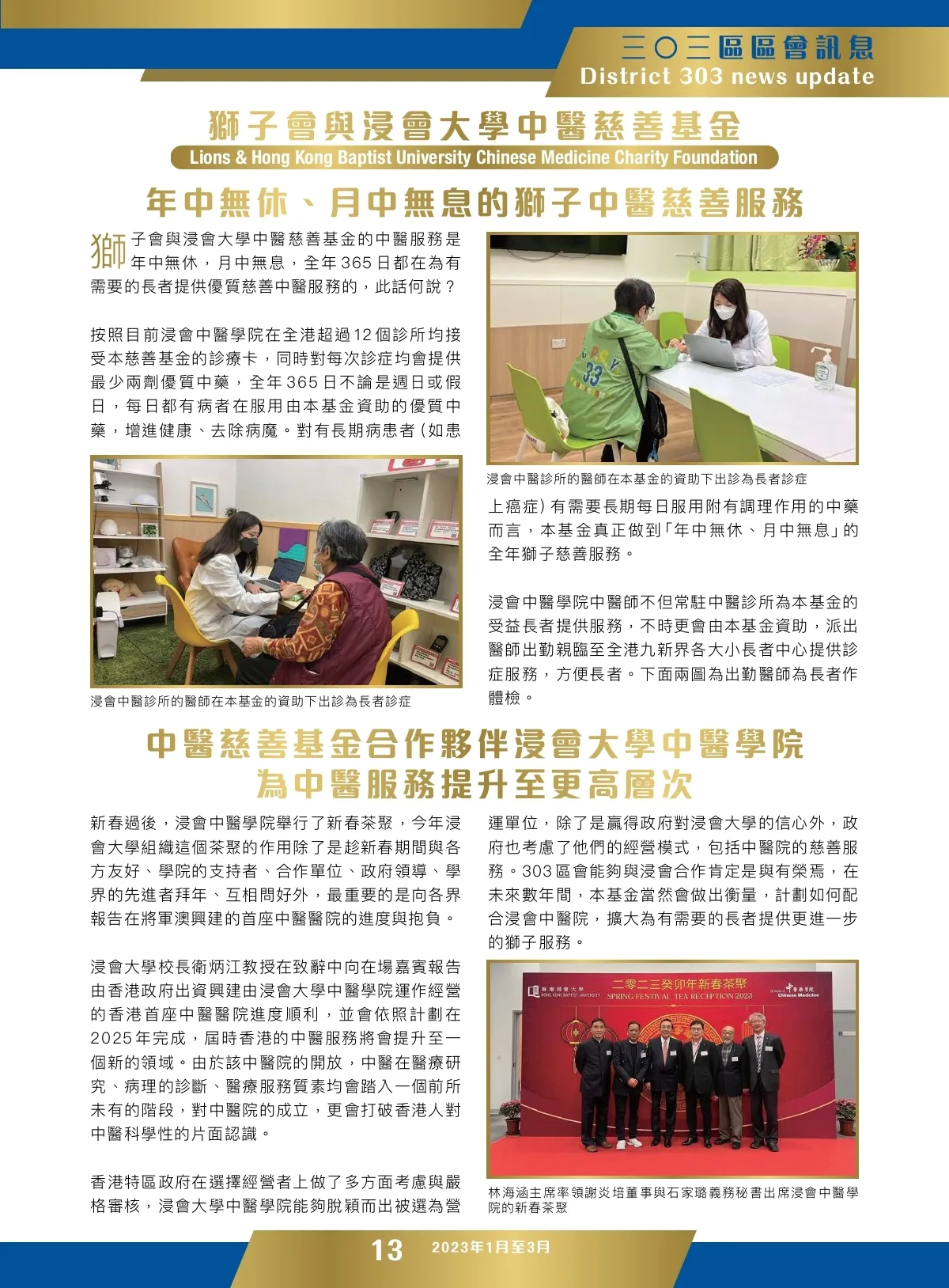 三〇三區區會訊息
District 303 news update

獅子會與浸會大學中醫慈善基金
Lions & Hong Kong Baptist University Chinese Medicine Charity Foundation

年中無休、月中無息的獅子中醫慈善服務

獅子會與浸會大學中醫慈善基金的中醫服務是年中無休，月中無息，全年365日都在為有需要的長者提供優質慈善中醫服務的，此話何說？

按照目前浸會中醫學院在全港超過12個診所均接受本慈善基金的診療卡，同時對每次診症均會提供最少兩劑優質中藥，全年365日不論是週日或假日，每日都有病者在服用由本基金資助的優質中藥，增進健康、去除病魔。對有長期病患者（如患

浸會中醫診所的醫師在本基金的資助下出診為長者診症

浸會中醫診所的醫師在本基金的資助下出診為長者診症

上癌症）有需要長期每日服用附有調理作用的中藥而言，本基金真正做到「年中無休、月中無息」的全年獅子慈善服務。

浸會中醫學院中醫師不但常駐中醫診所為本基金的受益長者提供服務，不時更會由本基金資助，派出醫師出勤親臨至全港九新界各大小長者中心提供診症服務，方便長者。下面兩圖為出勤醫師為長者作體檢。

中醫慈善基金合作夥伴浸會大學中醫學院
為中醫服務提升至更高層次

新春過後，浸會中醫學院舉行了新春茶聚，今年浸會大學組織這個茶聚的作用除了是趁新春期間與各方友好、學院的支持者、合作單位、政府領導、學界的先進者拜年、互相問好外，最重要的是向各界報告在將軍澳興建的首座中醫醫院的進度與抱負。

浸會大學校長衛炳江教授在致辭中向在場嘉賓報告由香港政府出資興建由浸會大學中醫學院運作經營的香港首座中醫醫院進度順利，並會依照計劃在2025年完成，屆時香港的中醫服務將會提升至一個新的領域。由於該中醫院的開放，中醫在醫療研究、病理的診斷、醫療服務質素均會踏入一個前所未有的階段，對中醫院的成立，更會打破香港人對中醫科學性的片面認識。

香港特區政府在選擇經營者上做了多方面考慮與嚴格審核，浸會大學中醫學院能夠脫穎而出被選為營運單位，除了是贏得政府對浸會大學的信心外，政府也考慮了他們的經營模式，包括中醫院的慈善服務。303區會能夠與浸會合作肯定是與有榮焉，在未來數年間，本基金當然會做出衡量，計劃如何配合浸會中醫院，擴大為有需要的長者提供更進一步的獅子服務。

香港浸會大學 HONG KONG BAPTIST UNIVERSITY
二零二三癸卯年新春茶聚
SPRING FESTIVAL TEA RECEPTION 2023
中醫藥學院 Chinese Medicine

林海涵主席率領謝炎培董事與石家璐義務秘書出席浸會中醫學院的新春茶聚

13 2023年1月至3月